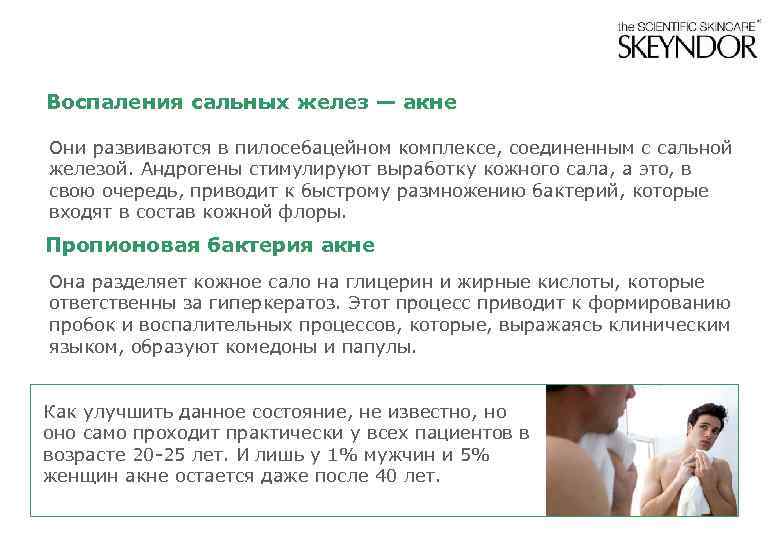 the SCIENTIFIC SKINCARE®
SKEYNDOR

Воспаления сальных желез — акне

Они развиваются в пилосебацейном комплексе, соединенным с сальной железой. Андрогены стимулируют выработку кожного сала, а это, в свою очередь, приводит к быстрому размножению бактерий, которые входят в состав кожной флоры.

Пропионовая бактерия акне

Она разделяет кожное сало на глицерин и жирные кислоты, которые ответственны за гиперкератоз. Этот процесс приводит к формированию пробок и воспалительных процессов, которые, выражаясь клиническим языком, образуют комедоны и папулы.

Как улучшить данное состояние, не известно, но оно само проходит практически у всех пациентов в возрасте 20-25 лет. И лишь у 1% мужчин и 5% женщин акне остается даже после 40 лет.